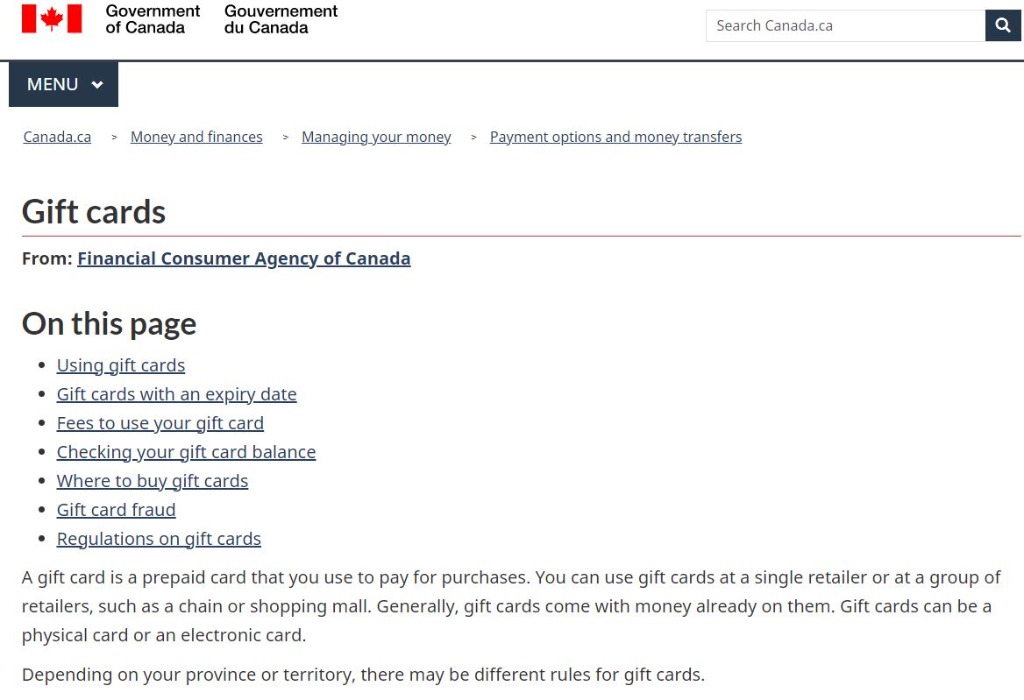 Government of Canada Gouvernement du Canada

Search Canada.ca

MENU

Canada.ca > Money and finances > Managing your money > Payment options and money transfers

Gift cards

From: Financial Consumer Agency of Canada

On this page

- Using gift cards
- Gift cards with an expiry date
- Fees to use your gift card
- Checking your gift card balance
- Where to buy gift cards
- Gift card fraud
- Regulations on gift cards

A gift card is a prepaid card that you use to pay for purchases. You can use gift cards at a single retailer or at a group of retailers, such as a chain or shopping mall. Generally, gift cards come with money already on them. Gift cards can be a physical card or an electronic card.

Depending on your province or territory, there may be different rules for gift cards.